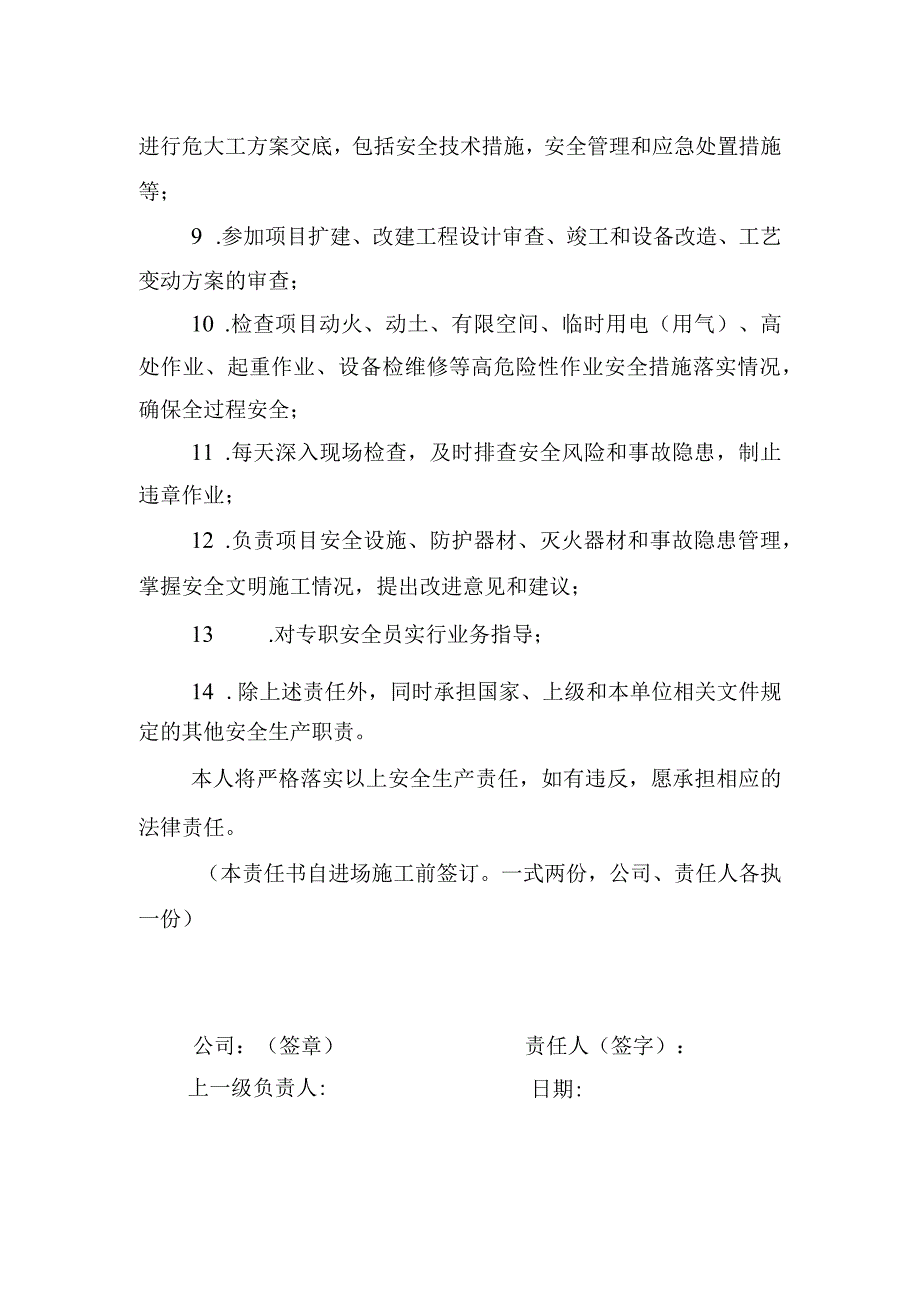 进行危大工方案交底，包括安全技术措施，安全管理和应急处置措施等；

9 .参加项目扩建、改建工程设计审查、竣工和设备改造、工艺变动方案的审查；

10 .检查项目动火、动土、有限空间、临时用电（用气）、高处作业、起重作业、设备检维修等高危险性作业安全措施落实情况，确保全过程安全；

11 .每天深入现场检查，及时排查安全风险和事故隐患，制止违章作业；

12 .负责项目安全设施、防护器材、灭火器材和事故隐患管理，掌握安全文明施工情况，提出改进意见和建议；

13 .对专职安全员实行业务指导；

14 . 除上述责任外，同时承担国家、上级和本单位相关文件规定的其他安全生产职责。

本人将严格落实以上安全生产责任，如有违反，愿承担相应的法律责任。

（本责任书自进场施工前签订。一式两份，公司、责任人各执一份）

公司：（签章）

责任人（签字）：

上一级负责人:

日期: